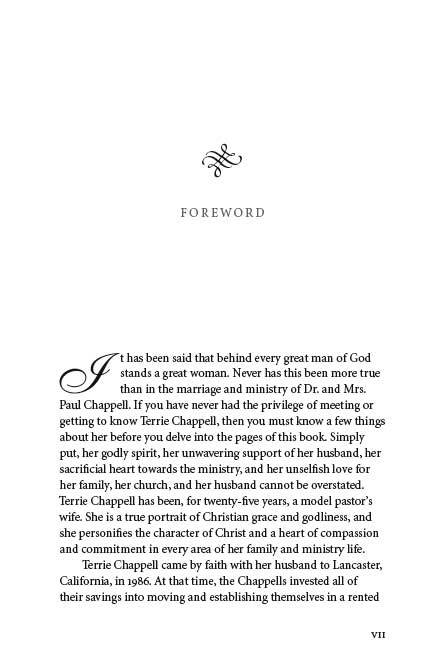 FOREWORD

It has been said that behind every great man of God stands a great woman. Never has this been more true than in the marriage and ministry of Dr. and Mrs. Paul Chappell. If you have never had the privilege of meeting or getting to know Terrie Chappell, then you must know a few things about her before you delve into the pages of this book. Simply put, her godly spirit, her unwavering support of her husband, her sacrificial heart towards the ministry, and her unselfish love for her family, her church, and her husband cannot be overstated. Terrie Chappell has been, for twenty-five years, a model pastor's wife. She is a true portrait of Christian grace and godliness, and she personifies the character of Christ and a heart of compassion and commitment in every area of her family and ministry life.

Terrie Chappell came by faith with her husband to Lancaster, California, in 1986. At that time, the Chappells invested all of their savings into moving and establishing themselves in a rented

VII